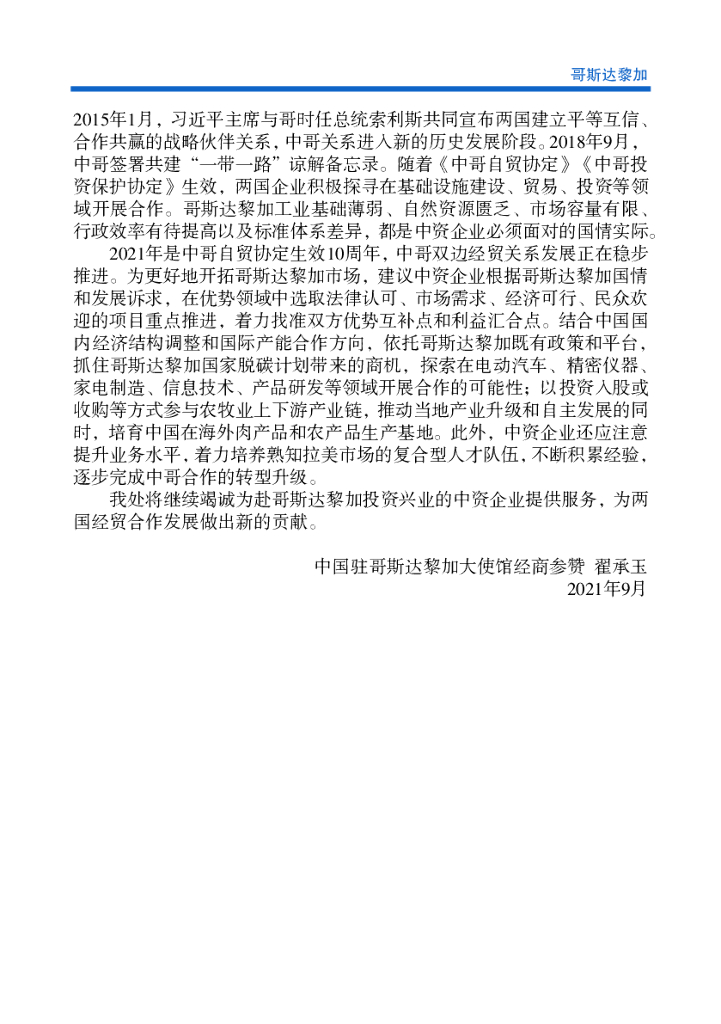 哥斯达黎加

2015年1月，习近平主席与哥时任总统索利斯共同宣布两国建立平等互信、合作共赢的战略伙伴关系，中哥关系进入新的历史发展阶段。2018年9月，中哥签署共建“一带一路”谅解备忘录。随着《中哥自贸协定》《中哥投资保护协定》生效，两国企业积极探寻在基础设施建设、贸易、投资等领域开展合作。哥斯达黎加工业基础薄弱、自然资源匮乏、市场容量有限、行政效率有待提高以及标准体系差异，都是中资企业必须面对的国情实际。

2021年是中哥自贸协定生效10周年，中哥双边经贸关系发展正在稳步推进。为更好地开拓哥斯达黎加市场，建议中资企业根据哥斯达黎加国情和发展诉求，在优势领域中选取法律认可、市场需求、经济可行、民众欢迎的项目重点推进，着力找准双方优势互补点和利益汇合点。结合中国国内经济结构调整和国际产能合作方向，依托哥斯达黎加既有政策和平台，抓住哥斯达黎加国家脱碳计划带来的商机，探索在电动汽车、精密仪器、家电制造、信息技术、产品研发等领域开展合作的可能性；以投资入股或收购等方式参与农牧业上下游产业链，推动当地产业升级和自主发展的同时，培育中国在海外肉产品和农产品生产基地。此外，中资企业还应注意提升业务水平，着力培养熟知拉美市场的复合型人才队伍，不断积累经验，逐步完成中哥合作的转型升级。

我处将继续竭诚为赴哥斯达黎加投资兴业的中资企业提供服务，为两国经贸合作发展做出新的贡献。

中国驻哥斯达黎加大使馆经商参赞 翟承玉
2021年9月